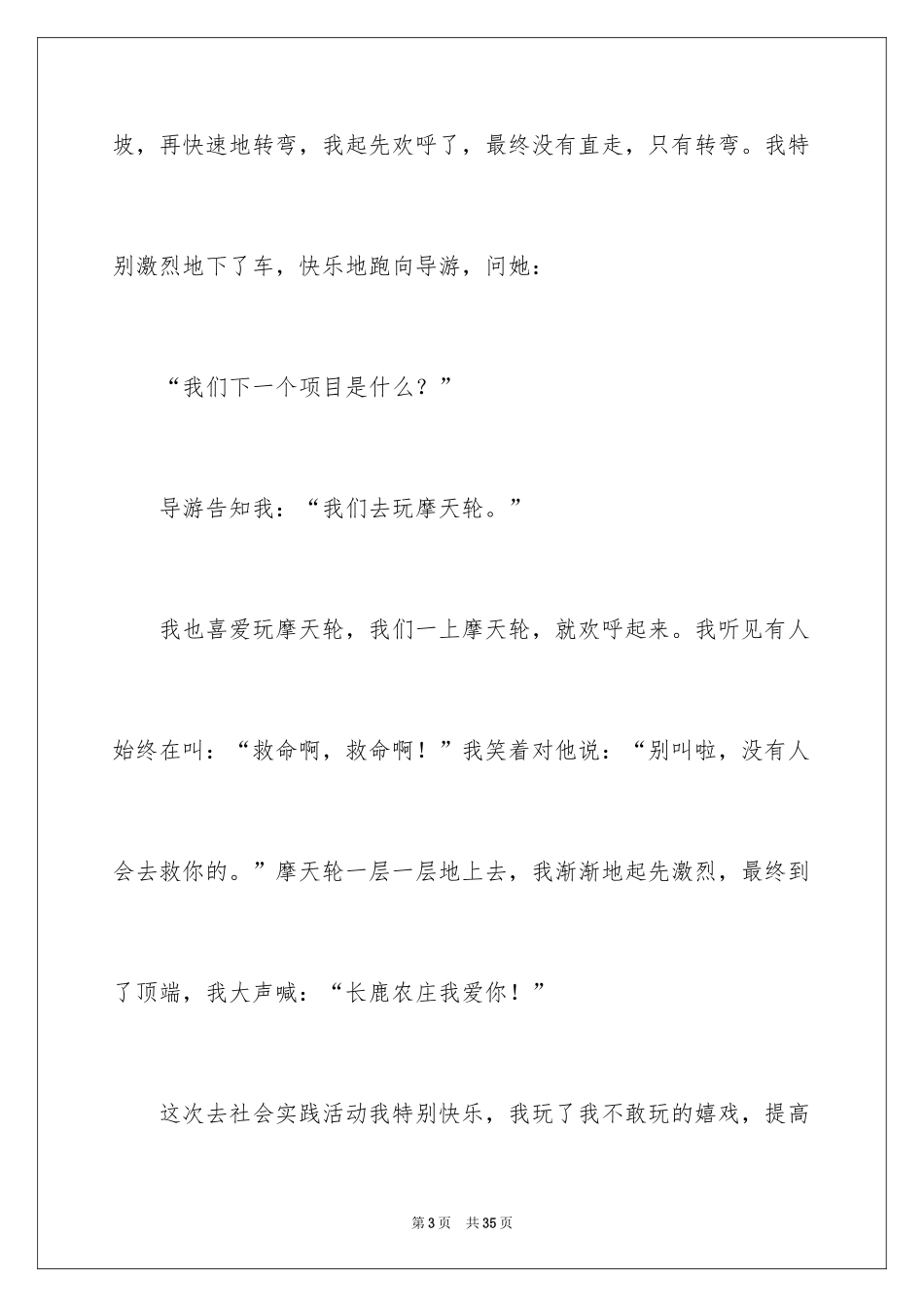 坡，再快速地转弯，我起先欢呼了，最终没有直走，只有转弯。我特别激烈地下了车，快乐地跑向导游，问她：

“我们下一个项目是什么？”

导游告知我：“我们去玩摩天轮。”

我也喜爱玩摩天轮，我们一上摩天轮，就欢呼起来。我听见有人始终在叫：“救命啊，救命啊！”我笑着对他说：“别叫啦，没有人会去救你的。”摩天轮一层一层地上去，我渐渐地起先激烈，最终到了顶端，我大声喊：“长鹿农庄我爱你！”

这次去社会实践活动我特别快乐，我玩了我不敢玩的嬉戏，提高

第3页 共35页